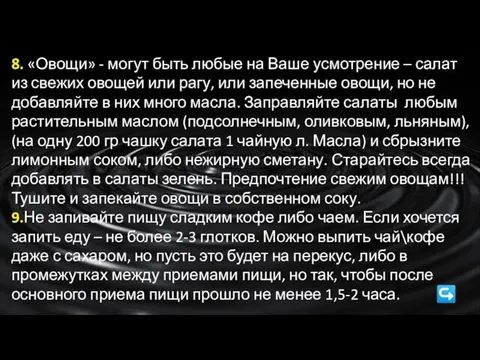 8. «Овощи» - могут быть любые на Ваше усмотрение – салат из свежих овощей или рагу, или запеченные овощи, но не добавляйте в них много масла. Заправляйте салаты любым растительным маслом (подсолнечным, оливковым, льняным), (на одну 200 гр чашку салата 1 чайную л. Масла) и сбрызните лимонным соком, либо нежирную сметану. Старайтесь всегда добавлять в салаты зелень. Предпочтение свежим овощам!!! Тушите и запекайте овощи в собственном соку.
9.Не запивайте пищу сладким кофе либо чаем. Если хочется запить еду – не более 2-3 глотков. Можно выпить чай\кофе даже с сахаром, но пусть это будет на перекус, либо в промежутках между приемами пищи, но так, чтобы после основного приема пищи прошло не менее 1,5-2 часа.